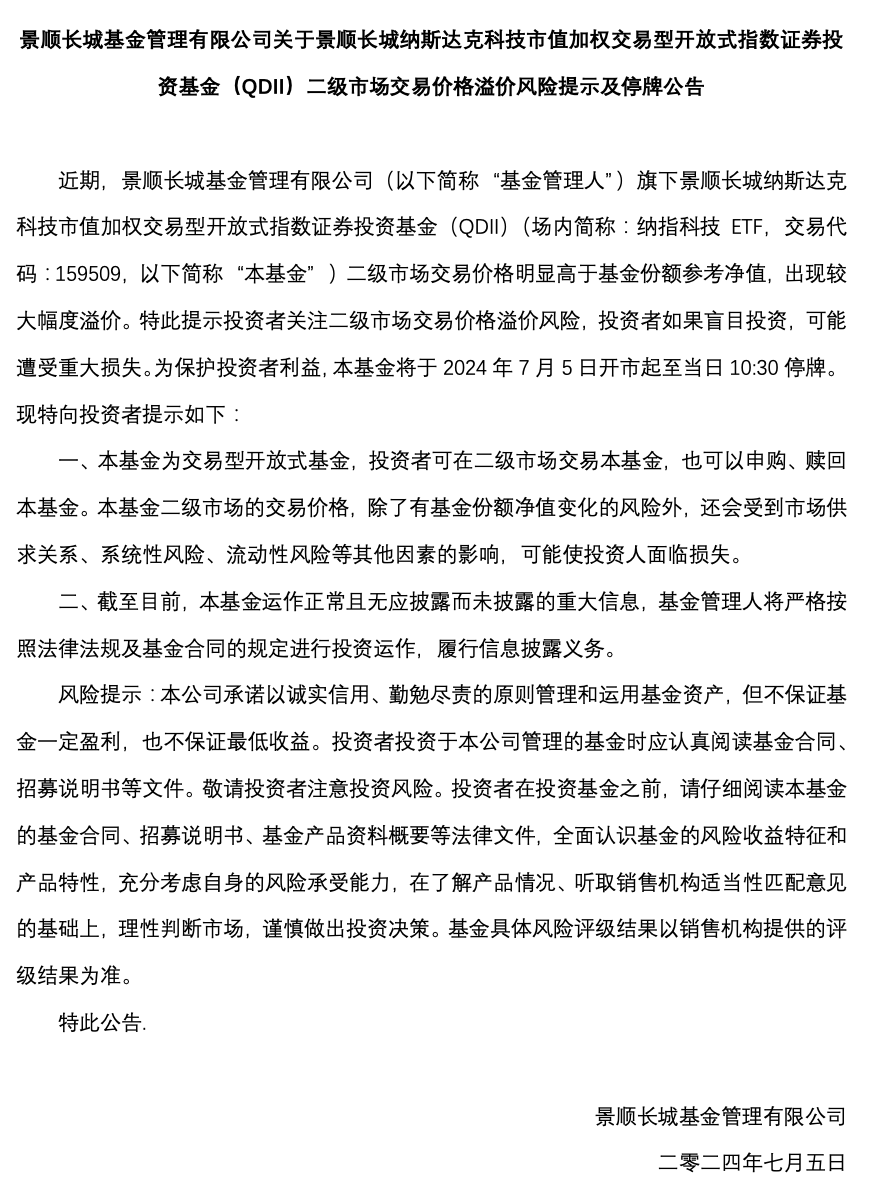 景顺长城基金管理有限公司关于景顺长城纳斯达克科技市值加权交易型开放式指数证券投资基金（QDII）二级市场交易价格溢价风险提示及停牌公告

近期，景顺长城基金管理有限公司（以下简称“基金管理人”）旗下景顺长城纳斯达克科技市值加权交易型开放式指数证券投资基金（QDII）（场内简称：纳指科技 ETF，交易代码：159509，以下简称“本基金”）二级市场交易价格明显高于基金份额参考净值，出现较大幅度溢价。特此提示投资者关注二级市场交易价格溢价风险，投资者如果盲目投资，可能遭受重大损失。为保护投资者利益，本基金将于 2024 年 7 月 5 日开市起至当日 10:30 停牌。现特向投资者提示如下：

一、本基金为交易型开放式基金，投资者可在二级市场交易本基金，也可以申购、赎回本基金。本基金二级市场的交易价格，除了有基金份额净值变化的风险外，还会受到市场供求关系、系统性风险、流动性风险等其他因素的影响，可能使投资人面临损失。

二、截至目前，本基金运作正常且无应披露而未披露的重大信息，基金管理人将严格按照法律法规及基金合同的规定进行投资运作，履行信息披露义务。

风险提示：本公司承诺以诚实信用、勤勉尽责的原则管理和运用基金资产，但不保证基金一定盈利，也不保证最低收益。投资者投资于本公司管理的基金时应认真阅读基金合同、招募说明书等文件。敬请投资者注意投资风险。投资者在投资基金之前，请仔细阅读本基金的基金合同、招募说明书、基金产品资料概要等法律文件，全面认识基金的风险收益特征和产品特性，充分考虑自身的风险承受能力，在了解产品情况、听取销售机构适当性匹配意见的基础上，理性判断市场，谨慎做出投资决策。基金具体风险评级结果以销售机构提供的评级结果为准。

特此公告.

景顺长城基金管理有限公司

二零二四年七月五日